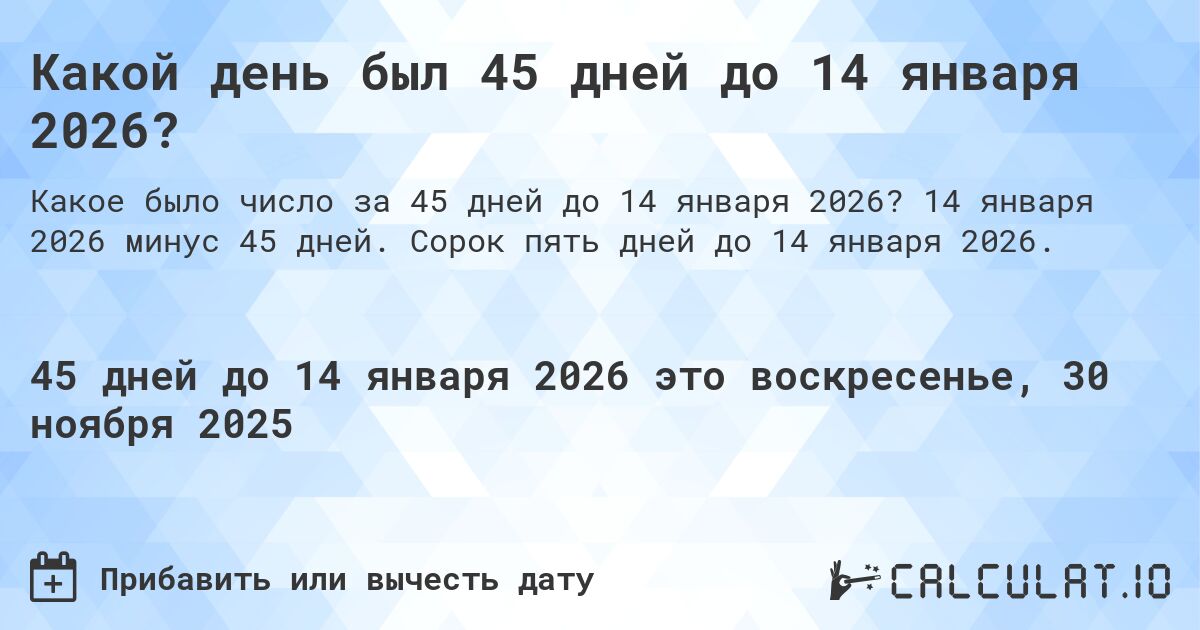 Какой день был 45 дней до 14 января 2026?

Какое было число за 45 дней до 14 января 2026? 14 января 2026 минус 45 дней. Сорок пять дней до 14 января 2026.

45 дней до 14 января 2026 это воскресенье, 30 ноября 2025

Прибавить или вычесть дату

CALCULAT.IO